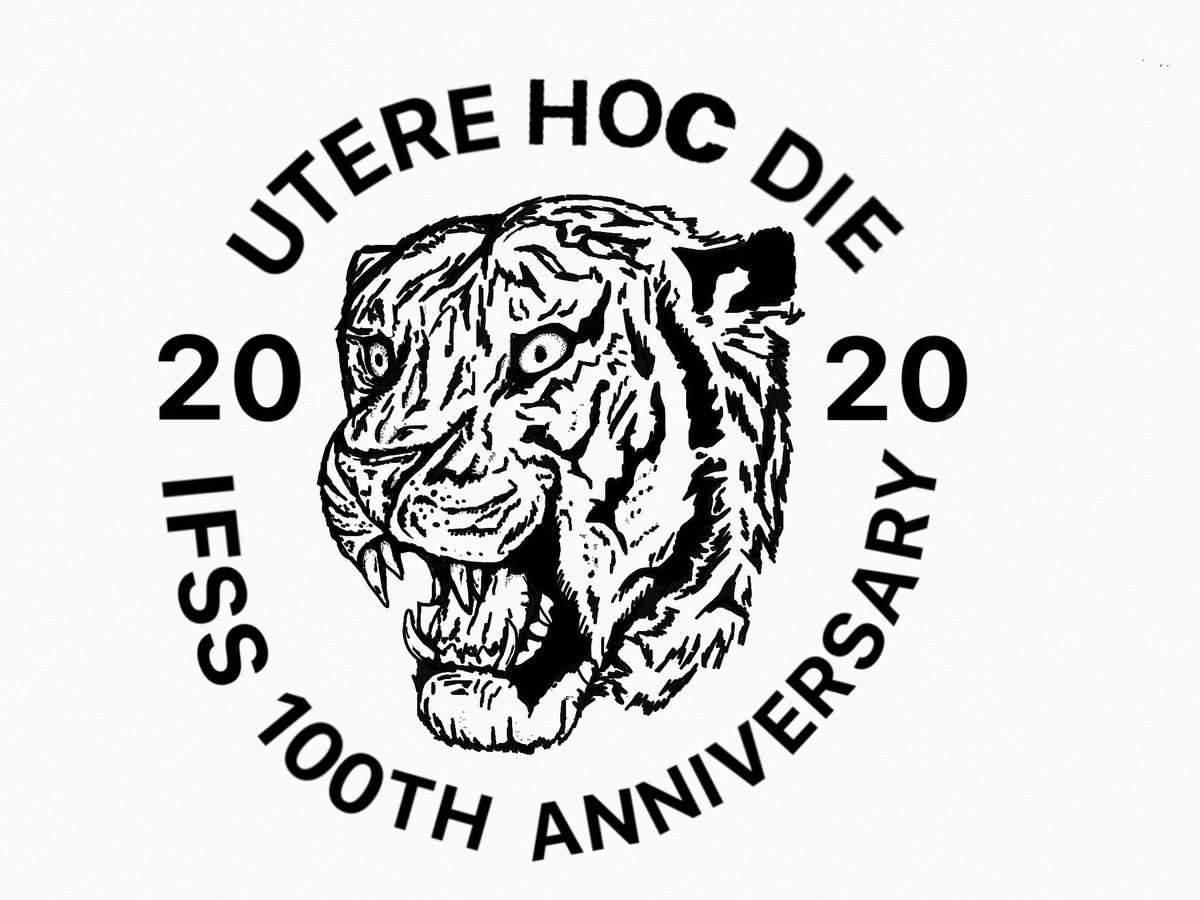 UTERE HOC DIE

20 20

IFSS 100TH ANNIVERSARY